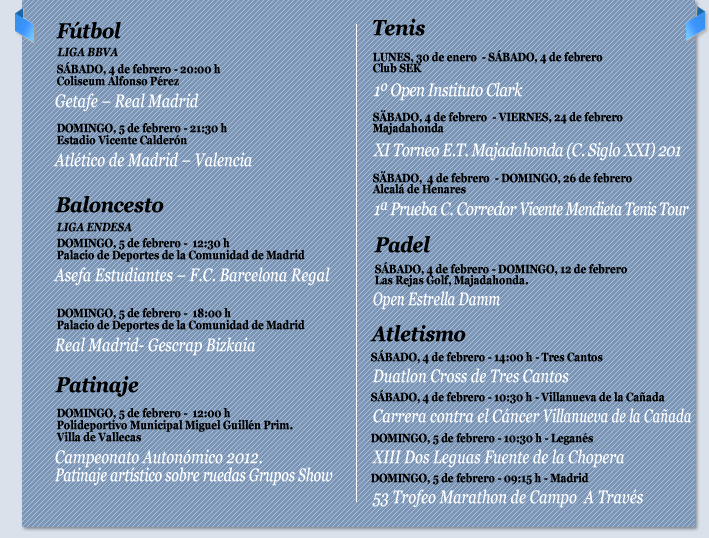 Fútbol
LIGA BBVA
SÁBADO, 4 de febrero - 20:00 h
Coliseum Alfonso Pérez
Getafe – Real Madrid

DOMINGO, 5 de febrero - 21:30 h
Estadio Vicente Calderón
Atlético de Madrid – Valencia

Baloncesto
LIGA ENDESA
DOMINGO, 5 de febrero - 12:30 h
Palacio de Deportes de la Comunidad de Madrid
Asefa Estudiantes – F.C. Barcelona Regal

DOMINGO, 5 de febrero - 18:00 h
Palacio de Deportes de la Comunidad de Madrid
Real Madrid- Gescrap Bizkaia

Patinaje
DOMINGO, 5 de febrero - 12:00 h
Polideportivo Municipal Miguel Guillén Prim.
Villa de Vallecas
Campeonato Autonómico 2012.
Patinaje artístico sobre ruedas Grupos Show

Tenis
LUNES, 30 de enero - SÁBADO, 4 de febrero
Club SEK
1º Open Instituto Clark

SÄBADO, 4 de febrero - VIERNES, 24 de febrero
Majadahonda
XI Torneo E.T. Majadahonda (C. Siglo XXI) 201

SÄBADO, 4 de febrero - DOMINGO, 26 de febrero
Alcalá de Henares
1ª Prueba C. Corredor Vicente Mendieta Tenis Tour

Padel
SÁBADO, 4 de febrero - DOMINGO, 12 de febrero
Las Rejas Golf, Majadahonda.
Open Estrella Damm

Atletismo
SÁBADO, 4 de febrero - 14:00 h - Tres Cantos
Duatlon Cross de Tres Cantos
SÁBADO, 4 de febrero - 10:30 h - Villanueva de la Cañada
Carrera contra el Cáncer Villanueva de la Cañada
DOMINGO, 5 de febrero - 10:30 h - Leganés
XIII Dos Leguas Fuente de la Chopera
DOMINGO, 5 de febrero - 09:15 h - Madrid
53 Trofeo Marathon de Campo A Través